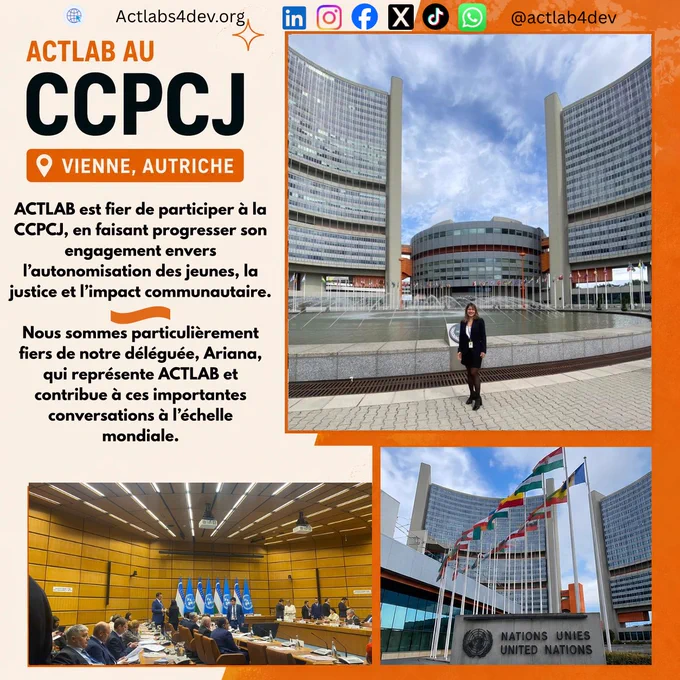 Actlabs4dev.org

@actlab4dev

ACTLAB AU

CCPCJ

VIENNE, AUTRICHE

ACTLAB est fier de participer à la CCPCJ, en faisant progresser son engagement envers l'autonomisation des jeunes, la justice et l'impact communautaire.

Nous sommes particulièrement fiers de notre déléguée, Ariana, qui représente ACTLAB et contribue à ces importantes conversations à l'échelle mondiale.

NATIONS UNIES
UNITED NATIONS